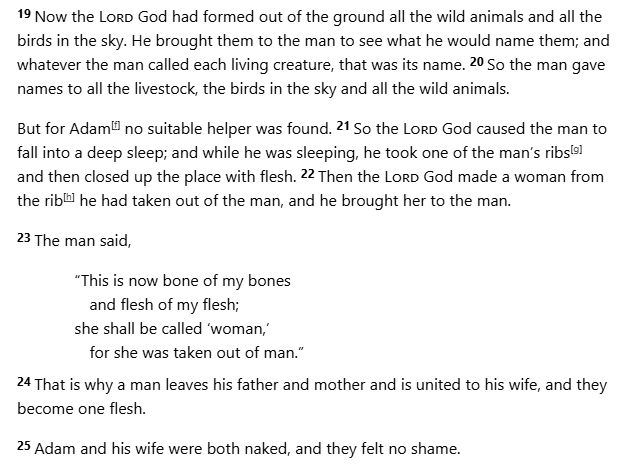 19 Now the LORD God had formed out of the ground all the wild animals and all the birds in the sky. He brought them to the man to see what he would name them; and whatever the man called each living creature, that was its name. 20 So the man gave names to all the livestock, the birds in the sky and all the wild animals.

But for Adam[f] no suitable helper was found. 21 So the LORD God caused the man to fall into a deep sleep; and while he was sleeping, he took one of the man's ribs[g] and then closed up the place with flesh. 22 Then the LORD God made a woman from the rib[h] he had taken out of the man, and he brought her to the man.

23 The man said,

"This is now bone of my bones
and flesh of my flesh;
she shall be called 'woman,'
for she was taken out of man."

24 That is why a man leaves his father and mother and is united to his wife, and they become one flesh.

25 Adam and his wife were both naked, and they felt no shame.